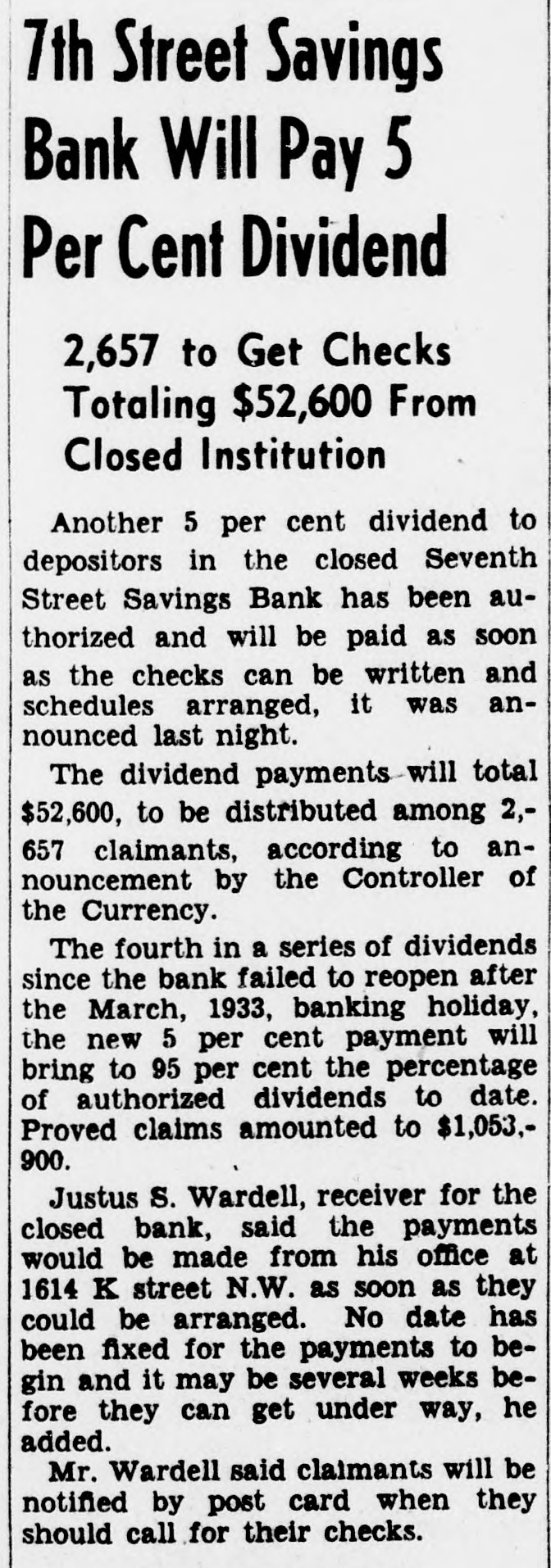 7th Street Savings Bank Will Pay 5 Per Cent Dividend

2,657 to Get Checks Totaling $52,600 From Closed Institution

Another 5 per cent dividend to depositors in the closed Seventh Street Savings Bank has been authorized and will be paid as soon as the checks can be written and schedules arranged, it was announced last night.

The dividend payments will total $52,600, to be distributed among 2,657 claimants, according to announcement by the Controller of the Currency.

The fourth in a series of dividends since the bank failed to reopen after the March, 1933, banking holiday, the new 5 per cent payment will bring to 95 per cent the percentage of authorized dividends to date. Proved claims amounted to $1,053,900.

Justus S. Wardell, receiver for the closed bank, said the payments would be made from his office at 1614 K street N.W. as soon as they could be arranged. No date has been fixed for the payments to begin and it may be several weeks before they can get under way, he added.

Mr. Wardell said claimants will be notified by post card when they should call for their checks.